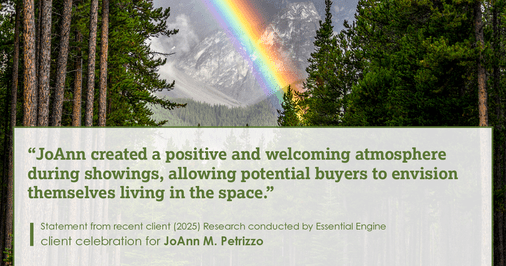 “JoAnn created a positive and welcoming atmosphere during showings, allowing potential buyers to envision themselves living in the space.”

Statement from recent client (2025) Research conducted by Essential Engine
client celebration for JoAnn M. Petrizzo